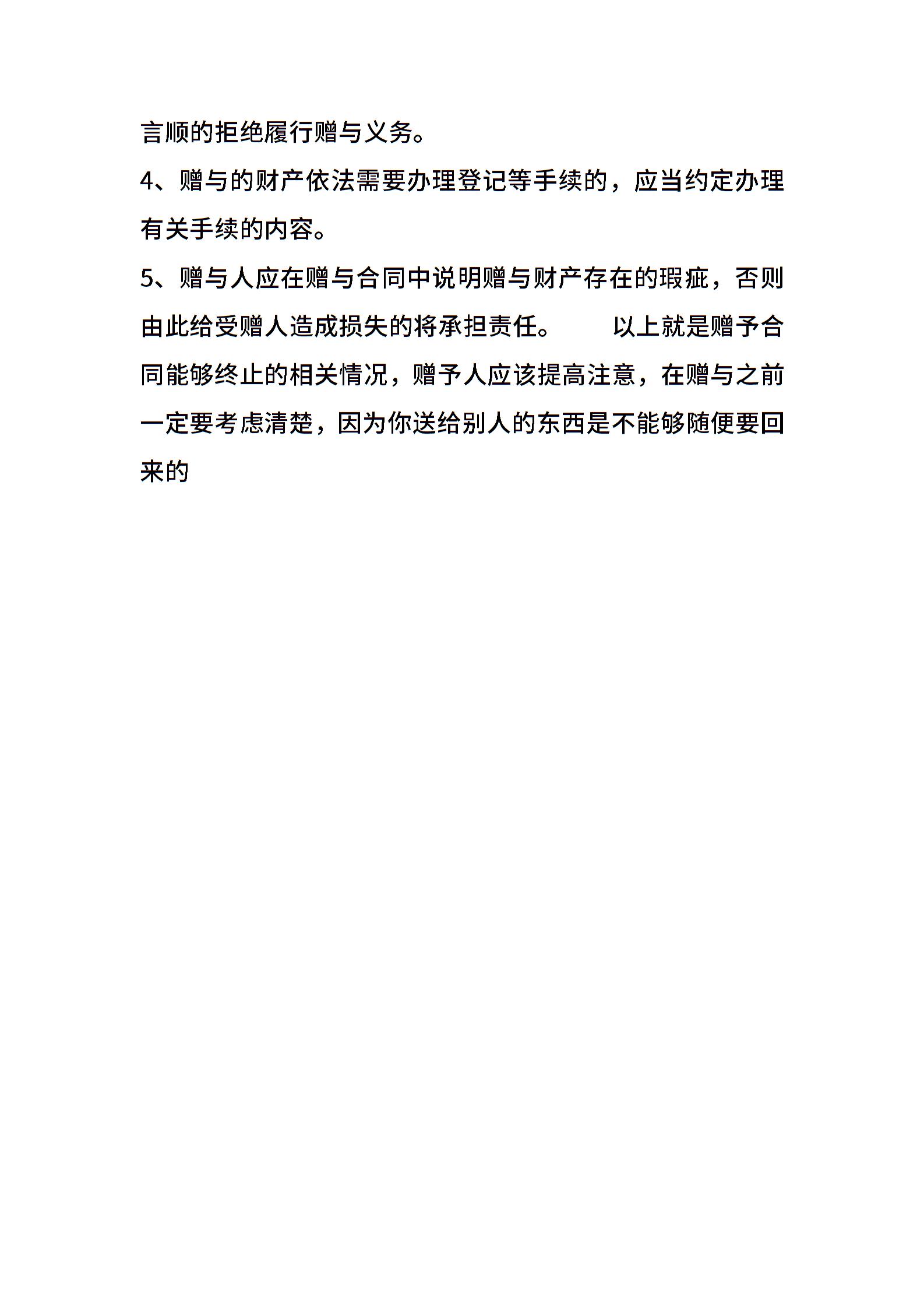 言顺的拒绝履行赠与义务。

4、赠与的财产依法需要办理登记等手续的，应当约定办理有关手续的内容。

5、赠与人应在赠与合同中说明赠与财产存在的瑕疵，否则由此给受赠人造成损失的将承担责任。　　以上就是赠予合同能够终止的相关情况，赠予人应该提高注意，在赠与之前一定要考虑清楚，因为你送给别人的东西是不能够随便要回来的